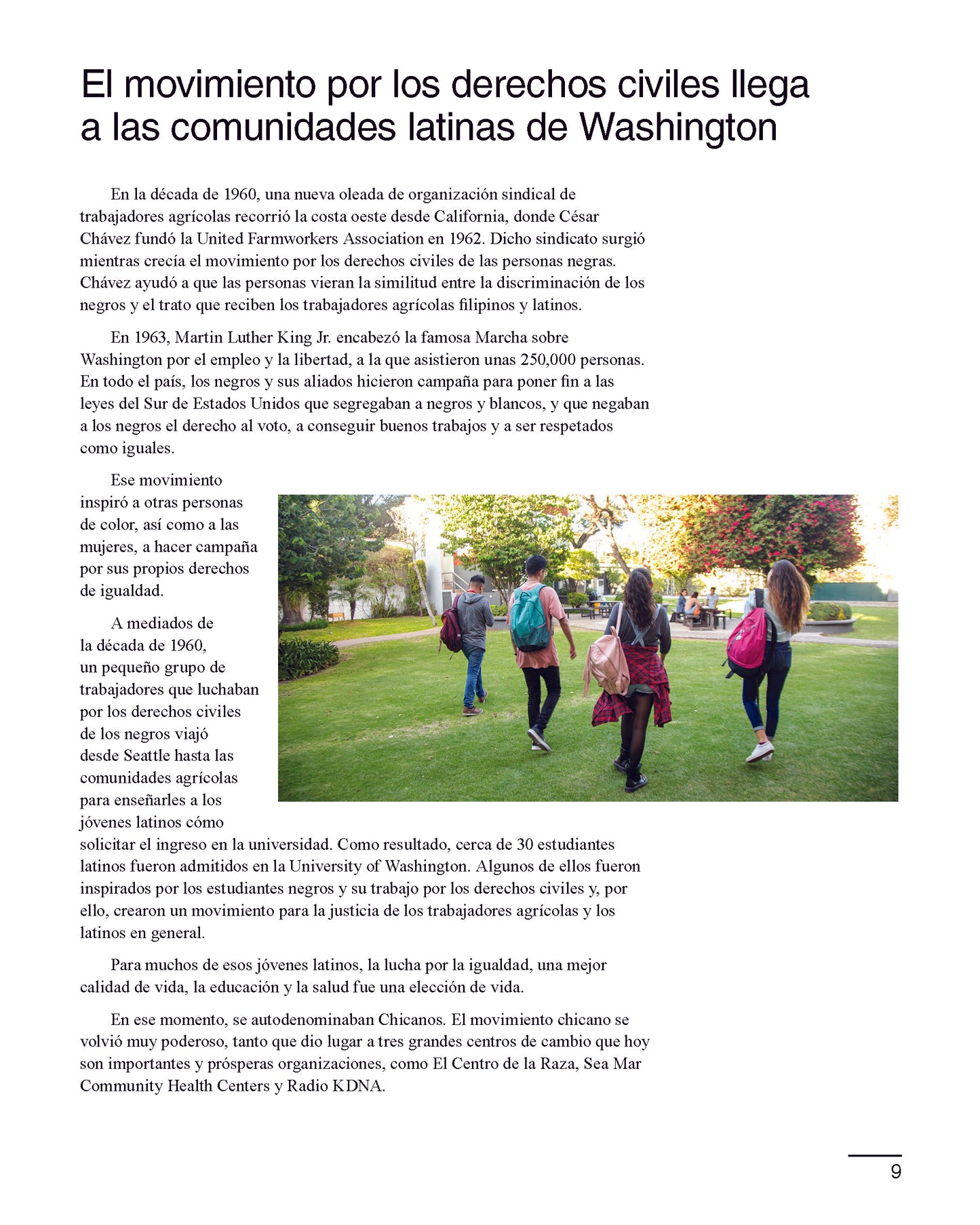 El movimiento por los derechos civiles llega a las comunidades latinas de Washington

En la década de 1960, una nueva oleada de organización sindical de trabajadores agrícolas recorrió la costa oeste desde California, donde César Chávez fundó la United Farmworkers Association en 1962. Dicho sindicato surgió mientras crecía el movimiento por los derechos civiles de las personas negras. Chávez ayudó a que las personas vieran la similitud entre la discriminación de los negros y el trato que reciben los trabajadores agrícolas filipinos y latinos.

En 1963, Martin Luther King Jr. encabezó la famosa Marcha sobre Washington por el empleo y la libertad, a la que asistieron unas 250,000 personas. En todo el país, los negros y sus aliados hicieron campaña para poner fin a las leyes del Sur de Estados Unidos que segregaban a negros y blancos, y que negaban a los negros el derecho al voto, a conseguir buenos trabajos y a ser respetados como iguales.

Ese movimiento inspiró a otras personas de color, así como a las mujeres, a hacer campaña por sus propios derechos de igualdad.

A mediados de la década de 1960, un pequeño grupo de trabajadores que luchaban por los derechos civiles de los negros viajó desde Seattle hasta las comunidades agrícolas para enseñarles a los jóvenes latinos cómo solicitar el ingreso en la universidad. Como resultado, cerca de 30 estudiantes latinos fueron admitidos en la University of Washington. Algunos de ellos fueron inspirados por los estudiantes negros y su trabajo por los derechos civiles y, por ello, crearon un movimiento para la justicia de los trabajadores agrícolas y los latinos en general.

Para muchos de esos jóvenes latinos, la lucha por la igualdad, una mejor calidad de vida, la educación y la salud fue una elección de vida.

En ese momento, se autodenominaban Chicanos. El movimiento chicano se volvió muy poderoso, tanto que dio lugar a tres grandes centros de cambio que hoy son importantes y prósperas organizaciones, como El Centro de la Raza, Sea Mar Community Health Centers y Radio KDNA.

9